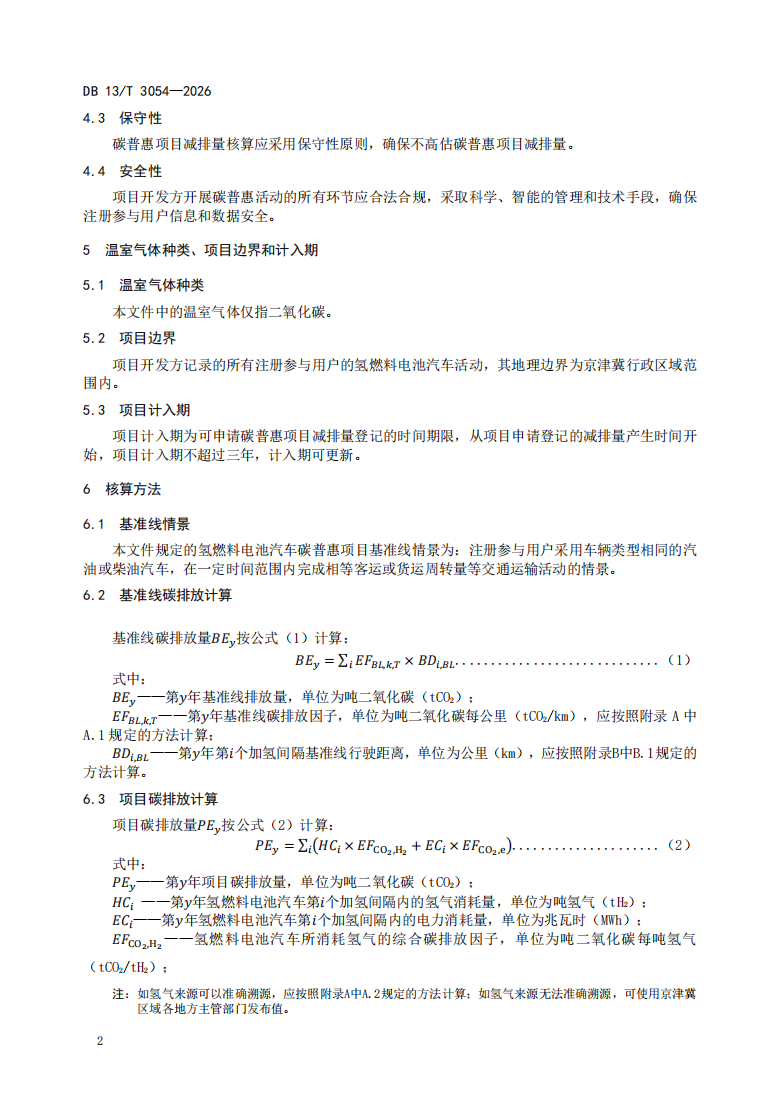 DB 13/T 3054—2026

4.3 保守性

碳普惠项目减排量核算应采用保守性原则，确保不高估碳普惠项目减排量。

4.4 安全性

项目开发方开展碳普惠活动的所有环节应合法合规，采取科学、智能的管理和技术手段，确保注册参与用户信息和数据安全。

5 温室气体种类、项目边界和计入期

5.1 温室气体种类

本文件中的温室气体仅指二氧化碳。

5.2 项目边界

项目开发方记录的所有注册参与用户的氢燃料电池汽车活动，其地理边界为京津冀行政区域范围内。

5.3 项目计入期

项目计入期为可申请碳普惠项目减排量登记的时间期限，从项目申请登记的减排量产生时间开始，项目计入期不超过三年，计入期可更新。

6 核算方法

6.1 基准线情景

本文件规定的氢燃料电池汽车碳普惠项目基准线情景为：注册参与用户采用车辆类型相同的汽油或柴油汽车，在一定时间范围内完成相等客运或货运周转量等交通运输活动的情景。

6.2 基准线碳排放计算

基准线碳排放量$BE_y$按公式（1）计算：

$BE_y = \sum_i EF_{BL,k,T} \times BD_{i,BL}$ （1）

式中：

$BE_y$——第$y$年基准线排放量，单位为吨二氧化碳（$tCO_2$）；

$EF_{BL,k,T}$——第$y$年基准线碳排放因子，单位为吨二氧化碳每公里（$tCO_2/km$），应按照附录A中A.1规定的方法计算；

$BD_{i,BL}$——第$y$年第$i$个加氢间隔基准线行驶距离，单位为公里（km），应按照附录B中B.1规定的方法计算。

6.3 项目碳排放计算

项目碳排放量$PE_y$按公式（2）计算：

$PE_y = \sum_i (HC_i \times EF_{CO_2,H_2} + EC_i \times EF_{CO_2,e})$ （2）

式中：

$PE_y$——第$y$年项目碳排放量，单位为吨二氧化碳（$tCO_2$）；

$HC_i$——第$y$年氢燃料电池汽车第$i$个加氢间隔内的氢气消耗量，单位为吨氢气（$tH_2$）；

$EC_i$——第$y$年氢燃料电池汽车第$i$个加氢间隔内的电力消耗量，单位为兆瓦时（MWh）；

$EF_{CO_2,H_2}$——氢燃料电池汽车所消耗氢气的综合碳排放因子，单位为吨二氧化碳每吨氢气（$tCO_2/tH_2$）；

注：如氢气来源可以准确溯源，应按照附录A中A.2规定的方法计算；如氢气来源无法准确溯源，可使用京津冀区域各地方主管部门发布值。

2